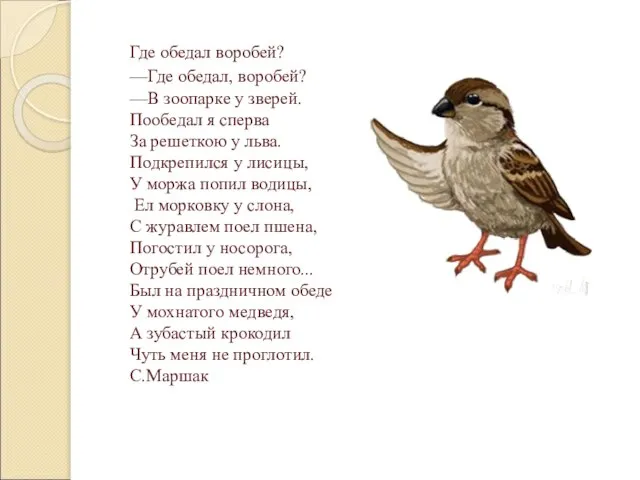 Где обедал воробей?
—Где обедал, воробей?
—В зоопарке у зверей.
Пообедал я сперва
За решеткою у льва.
Подкрепился у лисицы,
У моржа попил водицы,
Ел морковку у слона,
С журавлем поел пшена,
Погостил у носорога,
Отрубей поел немного...
Был на праздничном обеде
У мохнатого медведя,
А зубастый крокодил
Чуть меня не проглотил.
С.Маршак